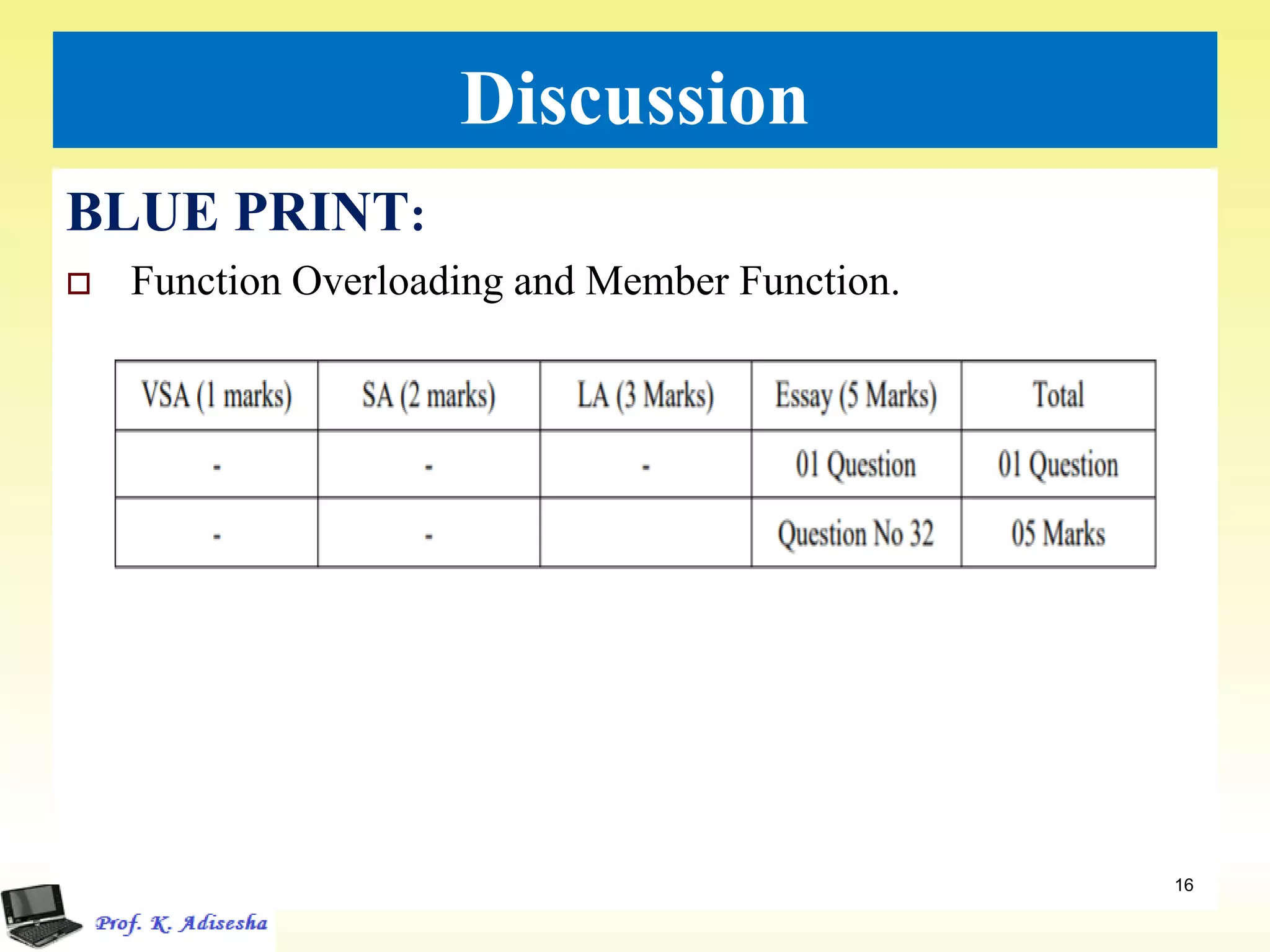 Discussion

BLUE PRINT:

Function Overloading and Member Function.

| VSA (1 marks) | SA (2 marks) | LA (3 Marks) | Essay (5 Marks) | Total |
|---|---|---|---|---|
| - | - | - | 01 Question | 01 Question |
| - | - |  | Question No 32 | 05 Marks |

16

Prof. K. Adisesha